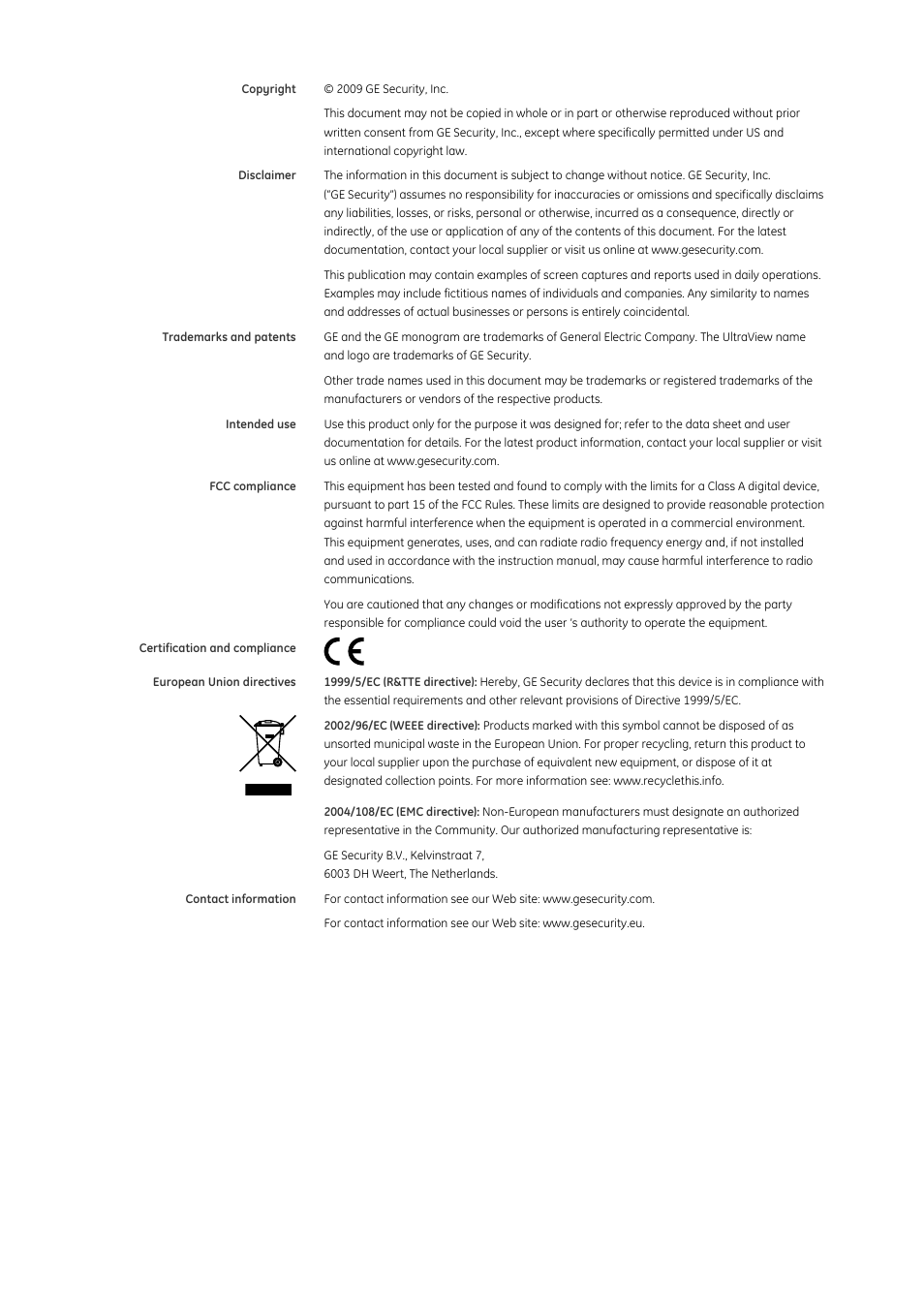 Copyright

© 2009 GE Security, Inc.

This document may not be copied in whole or in part or otherwise reproduced without prior written consent from GE Security, Inc., except where specifically permitted under US and international copyright law.

Disclaimer

The information in this document is subject to change without notice. GE Security, Inc. ("GE Security") assumes no responsibility for inaccuracies or omissions and specifically disclaims any liabilities, losses, or risks, personal or otherwise, incurred as a consequence, directly or indirectly, of the use or application of any of the contents of this document. For the latest documentation, contact your local supplier or visit us online at www.gesecurity.com.

This publication may contain examples of screen captures and reports used in daily operations. Examples may include fictitious names of individuals and companies. Any similarity to names and addresses of actual businesses or persons is entirely coincidental.

Trademarks and patents

GE and the GE monogram are trademarks of General Electric Company. The UltraView name and logo are trademarks of GE Security.

Other trade names used in this document may be trademarks or registered trademarks of the manufacturers or vendors of the respective products.

Intended use

Use this product only for the purpose it was designed for; refer to the data sheet and user documentation for details. For the latest product information, contact your local supplier or visit us online at www.gesecurity.com.

FCC compliance

This equipment has been tested and found to comply with the limits for a Class A digital device, pursuant to part 15 of the FCC Rules. These limits are designed to provide reasonable protection against harmful interference when the equipment is operated in a commercial environment. This equipment generates, uses, and can radiate radio frequency energy and, if not installed and used in accordance with the instruction manual, may cause harmful interference to radio communications.

You are cautioned that any changes or modifications not expressly approved by the party responsible for compliance could void the user 's authority to operate the equipment.

Certification and compliance

CE

European Union directives

1999/5/EC (R&TTE directive): Hereby, GE Security declares that this device is in compliance with the essential requirements and other relevant provisions of Directive 1999/5/EC.

2002/96/EC (WEEE directive): Products marked with this symbol cannot be disposed of as unsorted municipal waste in the European Union. For proper recycling, return this product to your local supplier upon the purchase of equivalent new equipment, or dispose of it at designated collection points. For more information see: www.recyclethis.info.

2004/108/EC (EMC directive): Non-European manufacturers must designate an authorized representative in the Community. Our authorized manufacturing representative is:

GE Security B.V., Kelvinstraat 7,
6003 DH Weert, The Netherlands.

Contact information

For contact information see our Web site: www.gesecurity.com.

For contact information see our Web site: www.gesecurity.eu.